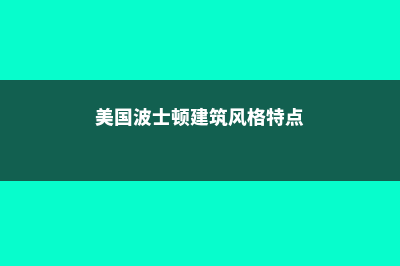 美国波士顿建筑风格特点